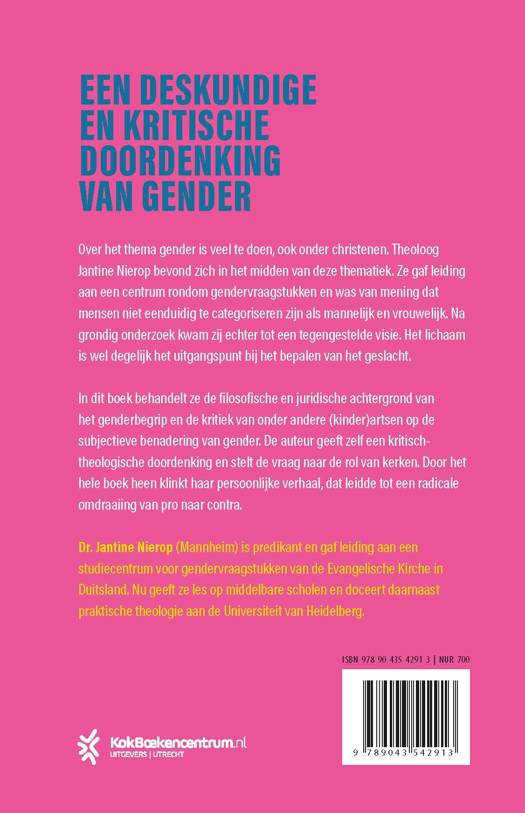 EEN DESKUNDIGE EN KRITISCHE DOORDENKING VAN GENDER

Over het thema gender is veel te doen, ook onder christenen. Theoloog Jantine Nierop bevond zich in het midden van deze thematiek. Ze gaf leiding aan een centrum rondom gendervraagstukken en was van mening dat mensen niet eenduidig te categoriseren zijn als mannelijk en vrouwelijk. Na grondig onderzoek kwam zij echter tot een tegengestelde visie. Het lichaam is wel degelijk het uitgangspunt bij het bepalen van het geslacht.

In dit boek behandelt ze de filosofische en juridische achtergrond van het genderbegrip en de kritiek van onder andere (kinder)artsen op de subjectieve benadering van gender. De auteur geeft zelf een kritisch-theologische doordenking en stelt de vraag naar de rol van kerken. Door het hele boek heen klinkt haar persoonlijke verhaal, dat leidde tot een radicale omdraaiing van pro naar contra.

Dr. Jantine Nierop (Mannheim) is predikant en gaf leiding aan een studiecentrum voor gendervraagstukken van de Evangelische Kirche in Duitsland. Nu geeft ze les op middelbare scholen en doceert daarnaast praktische theologie aan de Universiteit van Heidelberg.

ISBN 978 90 435 4291 3 | NUR 700

9 789043 542913

KokBoekencentrum.nl
UITGEVERS | UTRECHT